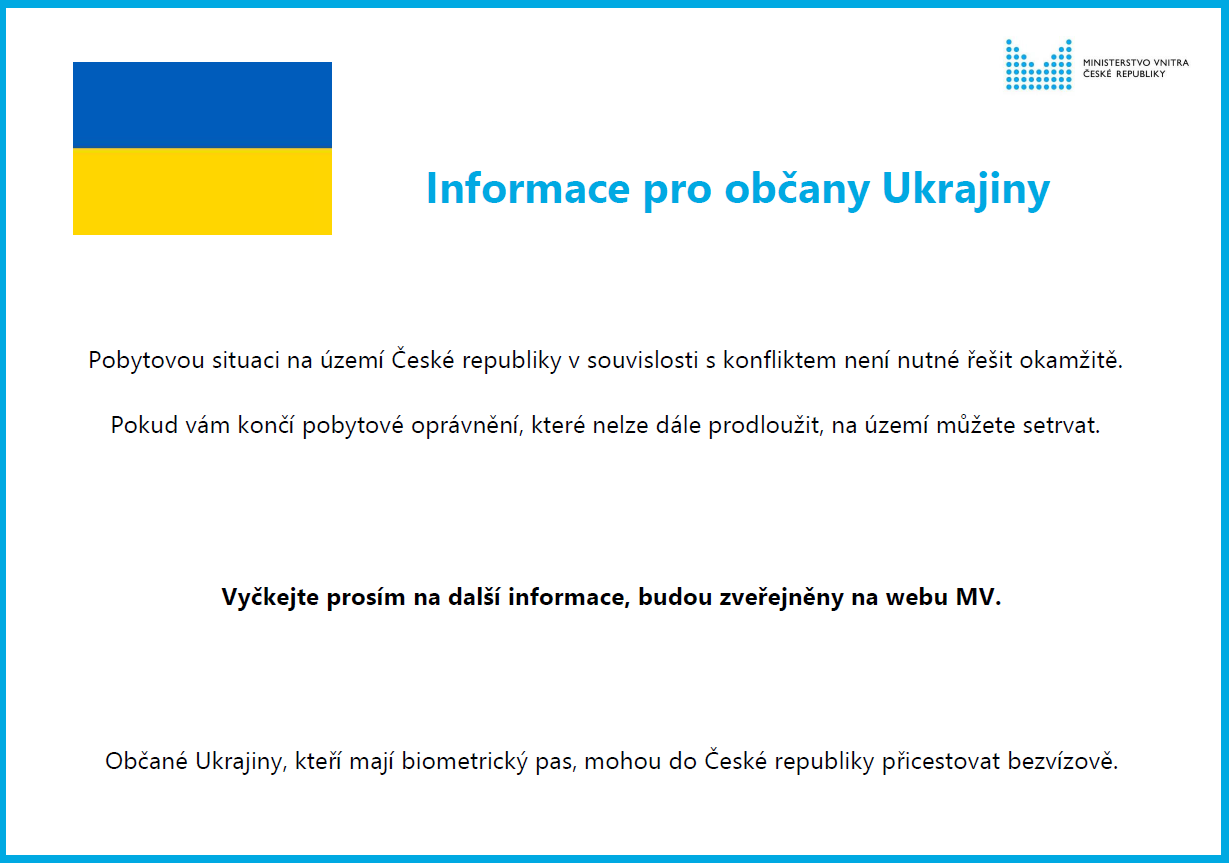 MINISTERSTVO VNITRA
ČESKÉ REPUBLIKY

Informace pro občany Ukrajiny

Pobytovou situaci na území České republiky v souvislosti s konfliktem není nutné řešit okamžitě.

Pokud vám končí pobytové oprávnění, které nelze dále prodloužit, na území můžete setrvat.

Vyčkejte prosím na další informace, budou zveřejněny na webu MV.

Občané Ukrajiny, kteří mají biometrický pas, mohou do České republiky přicestovat bezvízově.